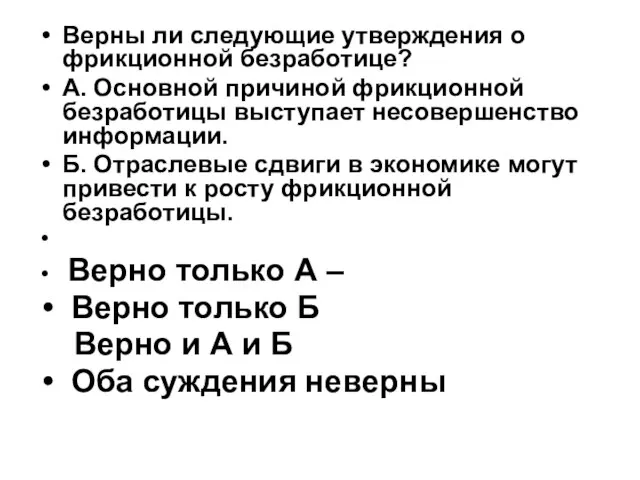 • Верны ли следующие утверждения о фрикционной безработице?

• А. Основной причиной фрикционной безработицы выступает несовершенство информации.

• Б. Отраслевые сдвиги в экономике могут привести к росту фрикционной безработицы.

•

• Верно только А –

• Верно только Б

Верно и А и Б

• Оба суждения неверны